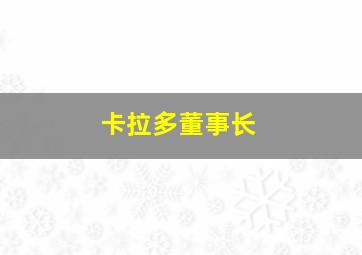 卡拉多董事长